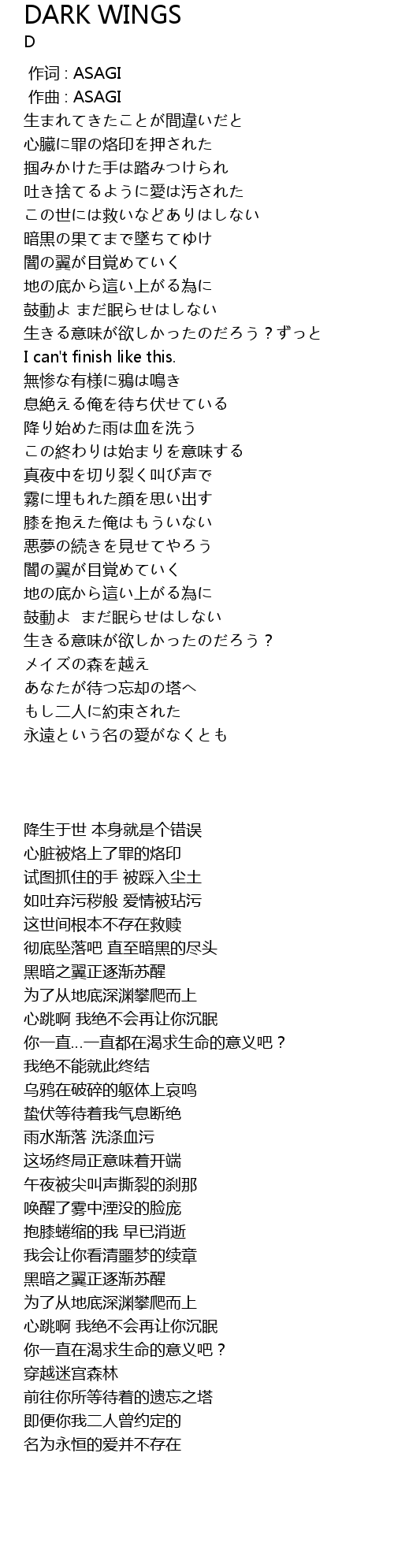 DARK WINGS
D

作词 : ASAGI
作曲 : ASAGI
生まれてきたことが間違いだと
心臓に罪の烙印を押された
掴みかけた手は踏みつけられ
吐き捨てるように愛は汚された
この世には救いなどありはしない
暗黒の果てまで墜ちてゆけ
闇の翼が目覚めていく
地の底から這い上がる為に
鼓動よ まだ眠らせはしない
生きる意味が欲しかったのだろう？ずっと
I can't finish like this.
無惨な有様に鴉は鳴き
息絶える俺を待ち伏せている
降り始めた雨は血を洗う
この終わりは始まりを意味する
真夜中を切り裂く叫び声で
霧に埋もれた顔を思い出す
膝を抱えた俺はもういない
悪夢の続きを見せてやろう
闇の翼が目覚めていく
地の底から這い上がる為に
鼓動よ まだ眠らせはしない
生きる意味が欲しかったのだろう？
メイズの森を越え
あなたが待つ忘却の塔へ
もし二人に約束された
永遠という名の愛がなくとも

降生于世 本身就是个错误
心脏被烙上了罪的烙印
试图抓住的手 被踩入尘土
如吐弃污秽般 爱情被玷污
这世间根本不存在救赎
彻底坠落吧 直至暗黑的尽头
黑暗之翼正逐渐苏醒
为了从地底深渊攀爬而上
心跳啊 我绝不会再让你沉眠
你一直…一直都在渴求生命的意义吧？
我绝不能就此终结
乌鸦在破碎的躯体上哀鸣
蛰伏等待着我气息断绝
雨水渐落 洗涤血污
这场终局正意味着开端
午夜被尖叫声撕裂的刹那
唤醒了雾中湮没的脸庞
抱膝蜷缩的我 早已消逝
我会让你看清噩梦的续章
黑暗之翼正逐渐苏醒
为了从地底深渊攀爬而上
心跳啊 我绝不会再让你沉眠
你一直在渴求生命的意义吧？
穿越迷宫森林
前往你所等待着的遗忘之塔
即便你我二人曾约定的
名为永恒的爱并不存在